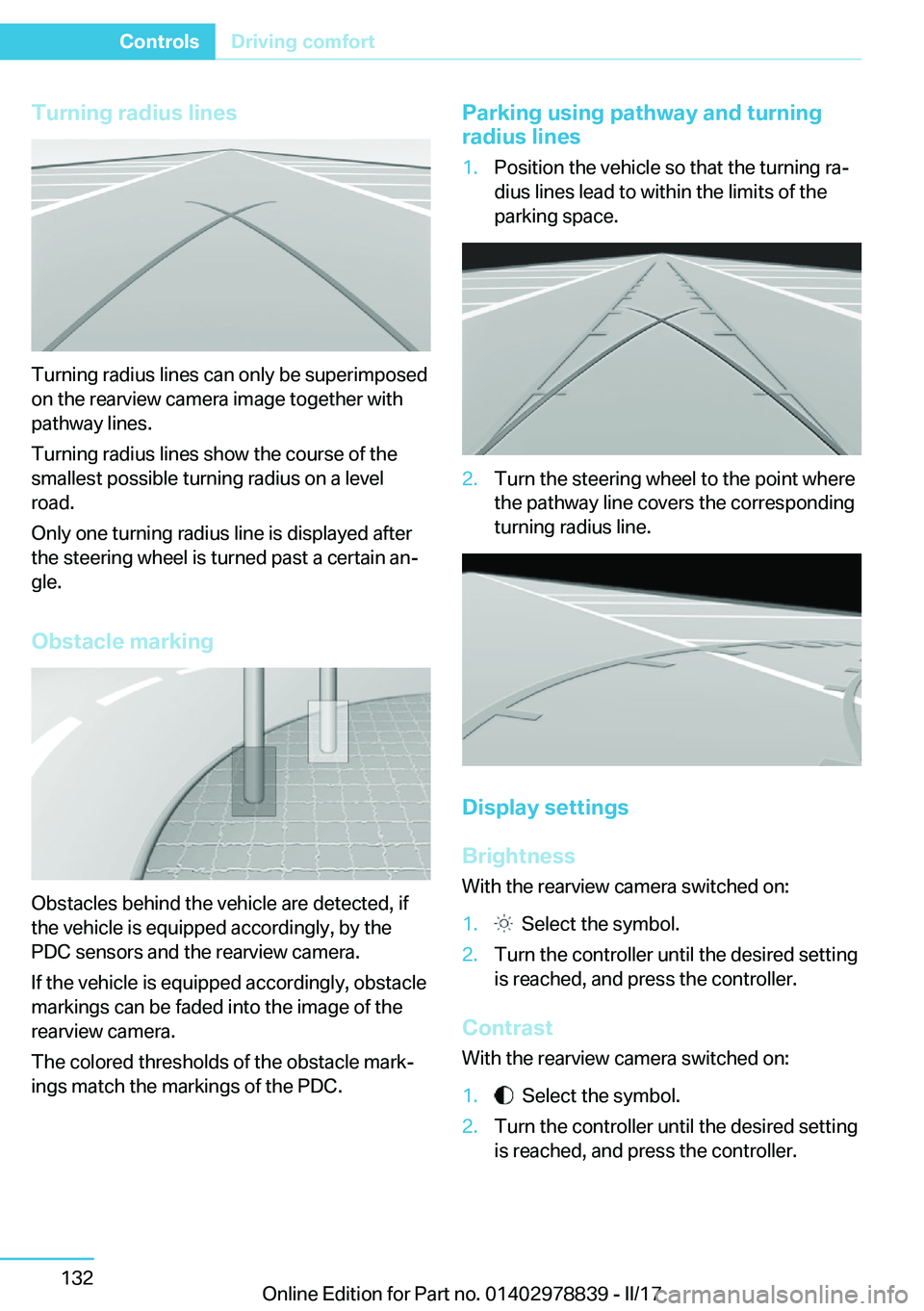 Controls Driving comfort

Turning radius lines

Turning radius lines can only be superimposed on the rearview camera image together with pathway lines.

Turning radius lines show the course of the smallest possible turning radius on a level road.

Only one turning radius line is displayed after the steering wheel is turned past a certain angle.

Obstacle marking

Obstacles behind the vehicle are detected, if the vehicle is equipped accordingly, by the PDC sensors and the rearview camera.

If the vehicle is equipped accordingly, obstacle markings can be faded into the image of the rearview camera.

The colored thresholds of the obstacle markings match the markings of the PDC.

Parking using pathway and turning radius lines

1. Position the vehicle so that the turning radius lines lead to within the limits of the parking space.

2. Turn the steering wheel to the point where the pathway line covers the corresponding turning radius line.

Display settings

Brightness

With the rearview camera switched on:

1. Select the symbol.

2. Turn the controller until the desired setting is reached, and press the controller.

Contrast

With the rearview camera switched on:

1. Select the symbol.

2. Turn the controller until the desired setting is reached, and press the controller.

132

Online Edition for Part no. 01402978839 - II/17

carmanualsonline.info